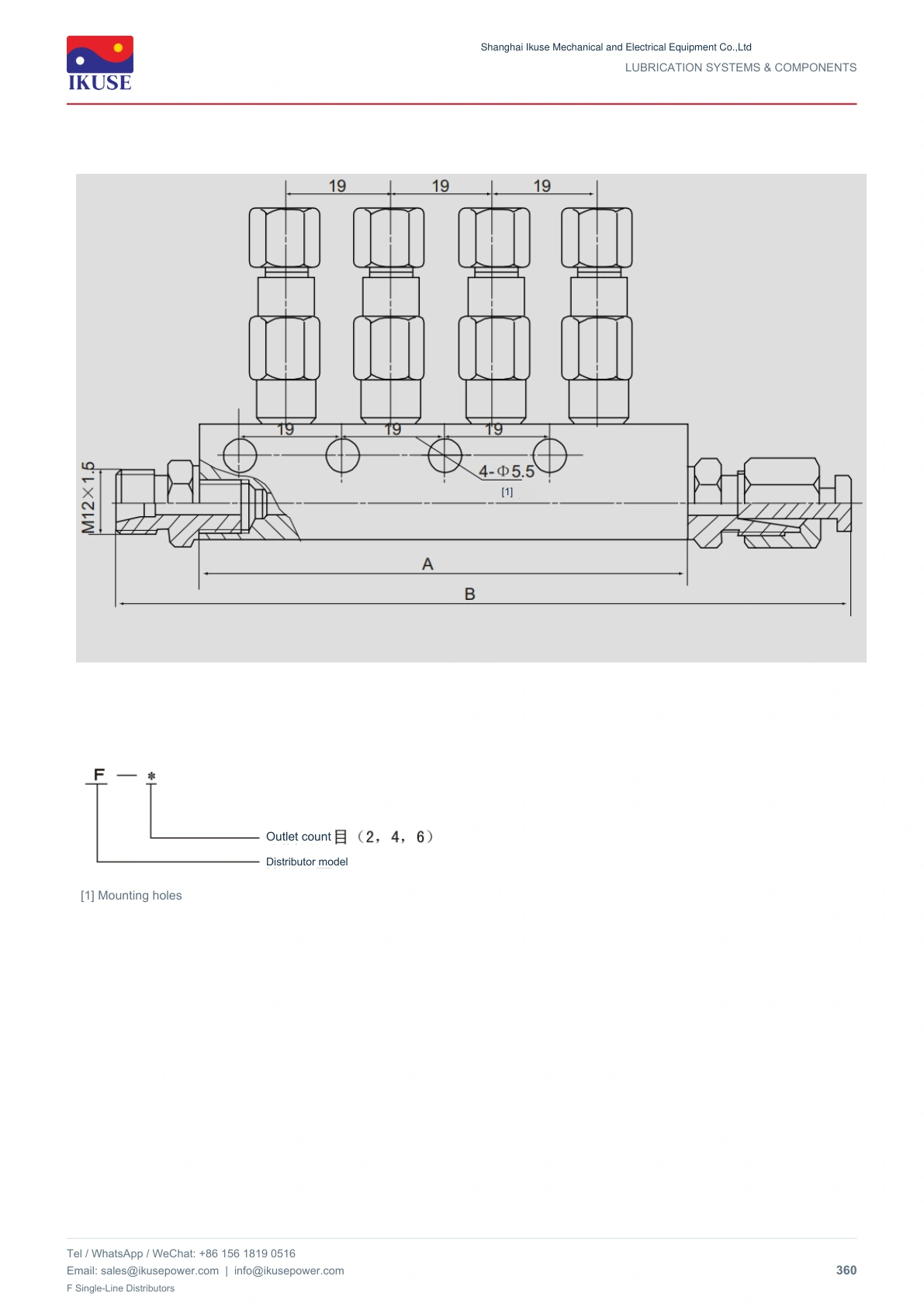 IKUSE

Shanghai Ikuse Mechanical and Electrical Equipment Co.,Ltd
LUBRICATION SYSTEMS & COMPONENTS

19
19
19
19
19
19
4-Φ5.5
[1]
M12×1.5
A
B

F — *

Outlet count 目（2，4，6）
Distributor model

[1] Mounting holes

Tel / WhatsApp / WeChat: +86 156 1819 0516
Email: sales@ikusepower.com | info@ikusepower.com
F Single-Line Distributors
360